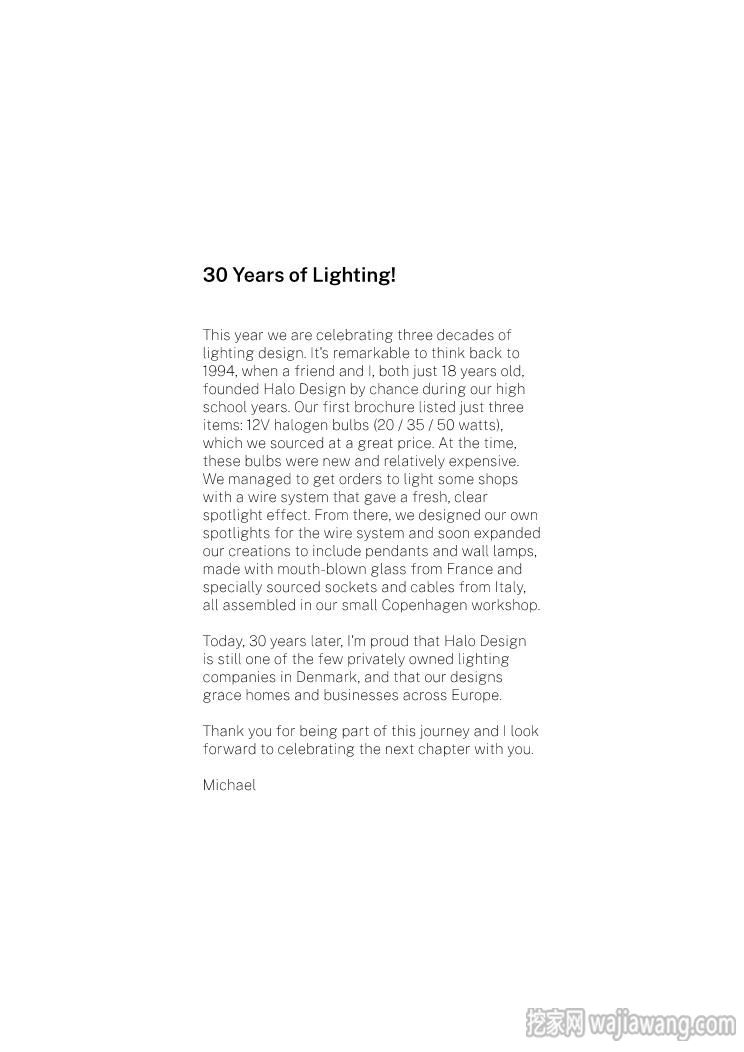 30 Years of Lighting!

This year we are celebrating three decades of lighting design. It's remarkable to think back to 1994, when a friend and I, both just 18 years old, founded Halo Design by chance during our high school years. Our first brochure listed just three items: 12V halogen bulbs (20 / 35 / 50 watts), which we sourced at a great price. At the time, these bulbs were new and relatively expensive. We managed to get orders to light some shops with a wire system that gave a fresh, clear spotlight effect. From there, we designed our own spotlights for the wire system and soon expanded our creations to include pendants and wall lamps, made with mouth-blown glass from France and specially sourced sockets and cables from Italy, all assembled in our small Copenhagen workshop.

Today, 30 years later, I'm proud that Halo Design is still one of the few privately owned lighting companies in Denmark, and that our designs grace homes and businesses across Europe.

Thank you for being part of this journey and I look forward to celebrating the next chapter with you.

Michael

挖家网 wajiawang.com